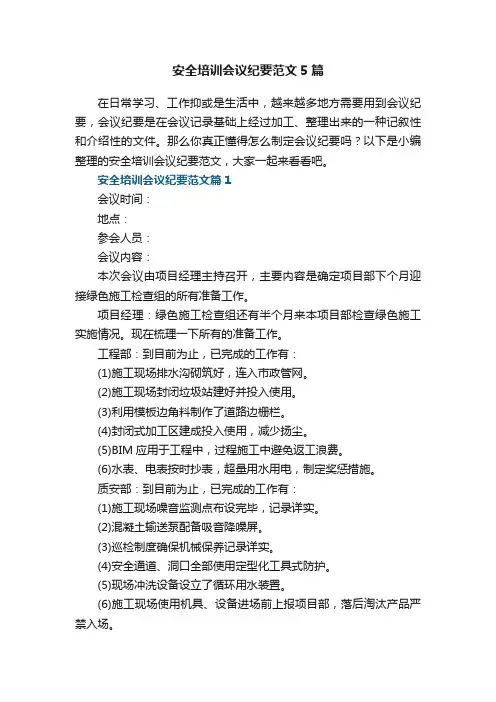 安全培训会议纪要范文5篇

在日常学习、工作抑或是生活中，越来越多地方需要用到会议纪要，会议纪要是在会议记录基础上经过加工、整理出来的一种记叙性和介绍性的文件。那么你真正懂得怎么制定会议纪要吗？以下是小编整理的安全培训会议纪要范文，大家一起来看看吧。

安全培训会议纪要范文篇1

会议时间：

地点：

参会人员：

会议内容：

本次会议由项目经理主持召开，主要内容是确定项目部下个月迎接绿色施工检查组的所有准备工作。

项目经理：绿色施工检查组还有半个月来本项目部检查绿色施工实施情况。现在梳理一下所有的准备工作。

工程部：到目前为止，已完成的工作有：

(1)施工现场排水沟砌筑好，连入市政管网。

(2)施工现场封闭垃圾站建好并投入使用。

(3)利用模板边角料制作了道路边栅栏。

(4)封闭式加工区建成投入使用，减少扬尘。

(5)BIM应用于工程中，过程施工中避免返工浪费。

(6)水表、电表按时抄表，超量用水用电，制定奖惩措施。

质安部：到目前为止，已完成的工作有：

(1)施工现场噪音监测点布设完毕，记录详实。

(2)混凝土输送泵配备吸音降噪屏。

(3)巡检制度确保机械保养记录详实。

(4)安全通道、洞口全部使用定型化工具式防护。

(5)现场冲洗设备设立了循环用水装置。

(6)施工现场使用机具、设备进场前上报项目部，落后淘汰产品严禁入场。